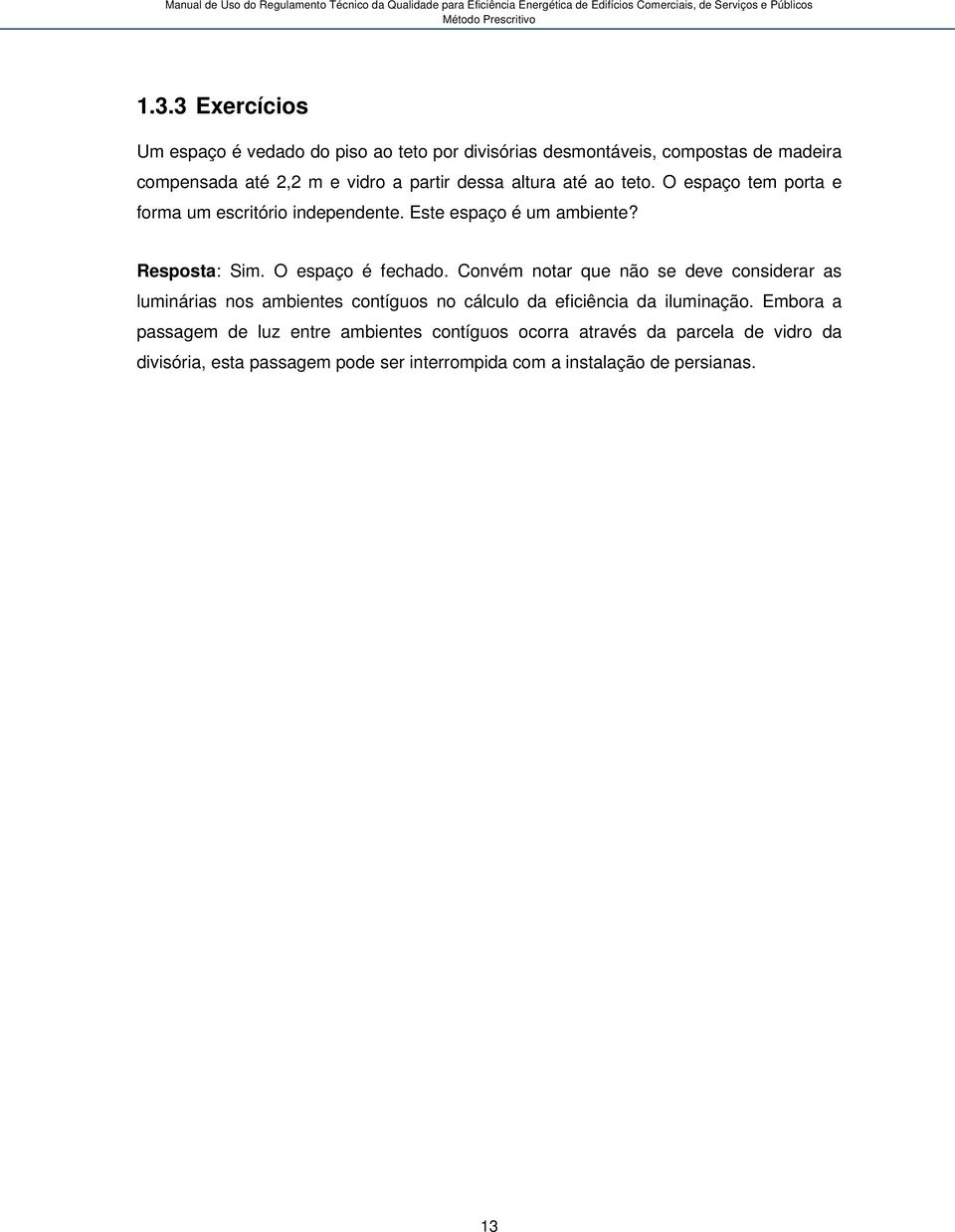 Manual de Uso do Regulamento Técnico da Qualidade para Eficiência Energética de Edifícios Comerciais, de Serviços e Públicos
Método Prescritivo

1.3.3 Exercícios

Um espaço é vedado do piso ao teto por divisórias desmontáveis, compostas de madeira compensada até 2,2 m e vidro a partir dessa altura até ao teto. O espaço tem porta e forma um escritório independente. Este espaço é um ambiente?

Resposta: Sim. O espaço é fechado. Convém notar que não se deve considerar as luminárias nos ambientes contíguos no cálculo da eficiência da iluminação. Embora a passagem de luz entre ambientes contíguos ocorra através da parcela de vidro da divisória, esta passagem pode ser interrompida com a instalação de persianas.

13